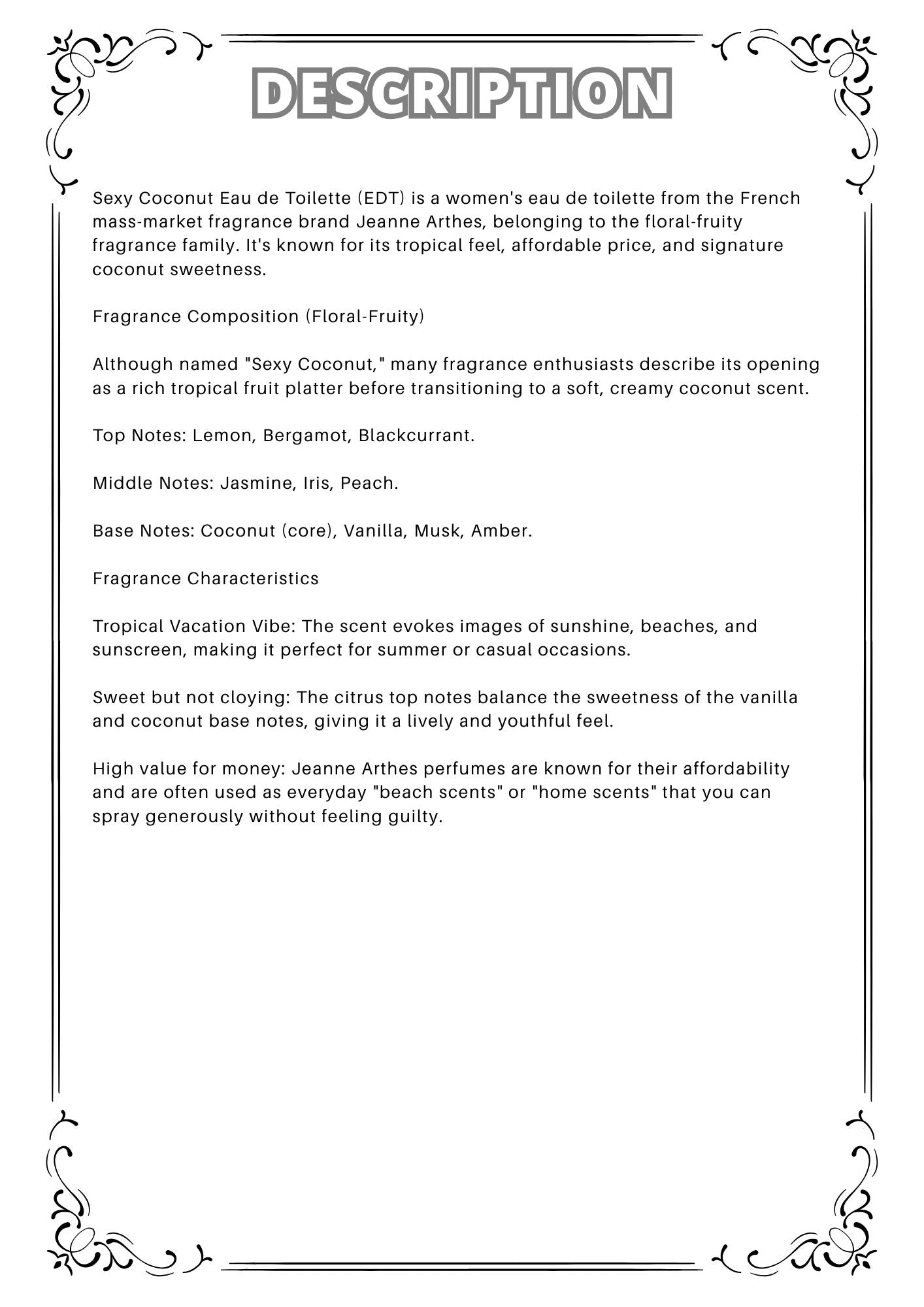 DESCRIPTION

Sexy Coconut Eau de Toilette (EDT) is a women's eau de toilette from the French mass-market fragrance brand Jeanne Arthes, belonging to the floral-fruity fragrance family. It's known for its tropical feel, affordable price, and signature coconut sweetness.

Fragrance Composition (Floral-Fruity)

Although named "Sexy Coconut," many fragrance enthusiasts describe its opening as a rich tropical fruit platter before transitioning to a soft, creamy coconut scent.

Top Notes: Lemon, Bergamot, Blackcurrant.

Middle Notes: Jasmine, Iris, Peach.

Base Notes: Coconut (core), Vanilla, Musk, Amber.

Fragrance Characteristics

Tropical Vacation Vibe: The scent evokes images of sunshine, beaches, and sunscreen, making it perfect for summer or casual occasions.

Sweet but not cloying: The citrus top notes balance the sweetness of the vanilla and coconut base notes, giving it a lively and youthful feel.

High value for money: Jeanne Arthes perfumes are known for their affordability and are often used as everyday "beach scents" or "home scents" that you can spray generously without feeling guilty.